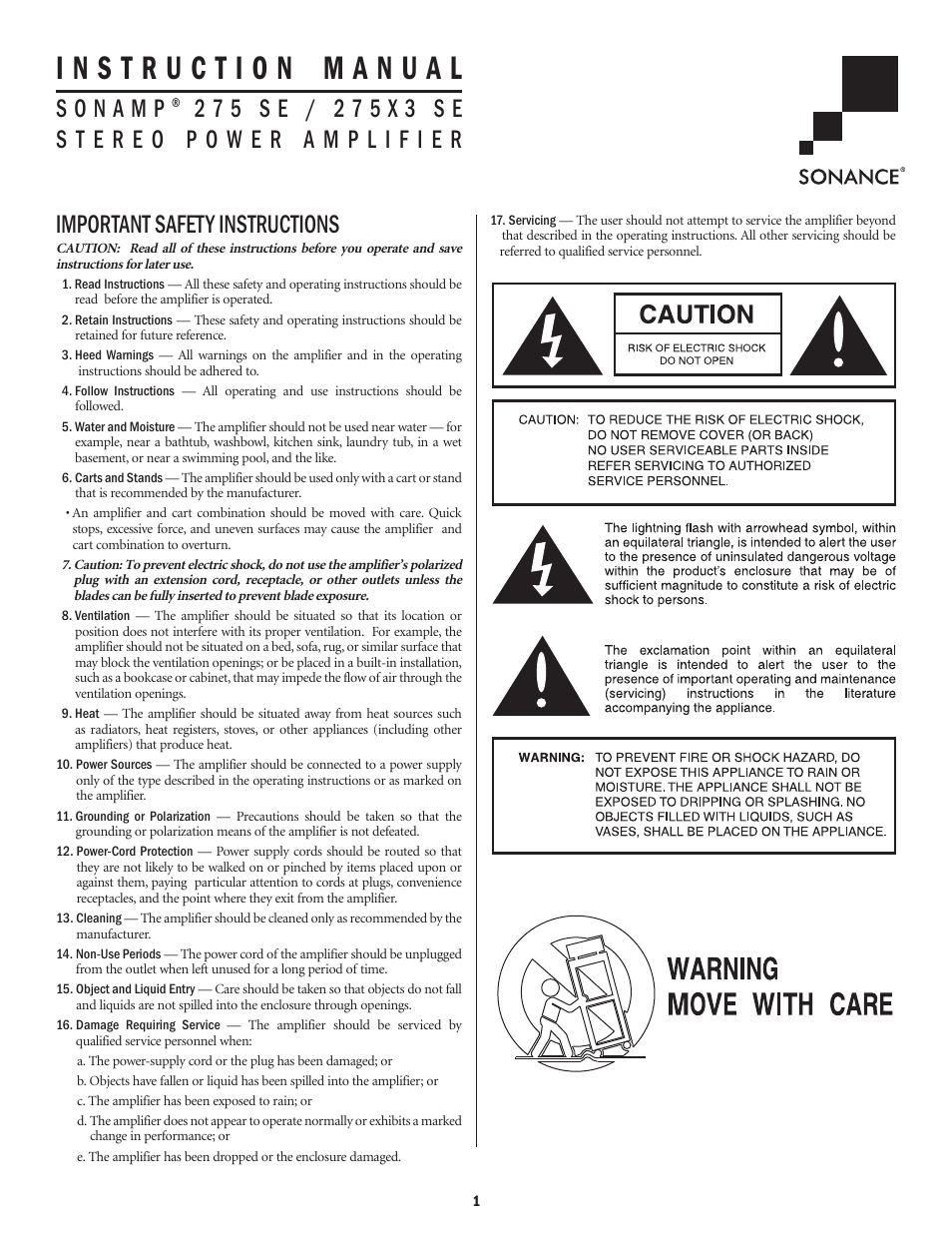 INSTRUCTION MANUAL

SONAMP® 275 SE / 275X3 SE
STEREO POWER AMPLIFIER

SONANCE®

IMPORTANT SAFETY INSTRUCTIONS

CAUTION: Read all of these instructions before you operate and save instructions for later use.

1. Read Instructions — All these safety and operating instructions should be read before the amplifier is operated.

2. Retain Instructions — These safety and operating instructions should be retained for future reference.

3. Heed Warnings — All warnings on the amplifier and in the operating instructions should be adhered to.

4. Follow Instructions — All operating and use instructions should be followed.

5. Water and Moisture — The amplifier should not be used near water — for example, near a bathtub, washbowl, kitchen sink, laundry tub, in a wet basement, or near a swimming pool, and the like.

6. Carts and Stands — The amplifier should be used only with a cart or stand that is recommended by the manufacturer.

• An amplifier and cart combination should be moved with care. Quick stops, excessive force, and uneven surfaces may cause the amplifier and cart combination to overturn.

7. Caution: To prevent electric shock, do not use the amplifier's polarized plug with an extension cord, receptacle, or other outlets unless the blades can be fully inserted to prevent blade exposure.

8. Ventilation — The amplifier should be situated so that its location or position does not interfere with its proper ventilation. For example, the amplifier should not be situated on a bed, sofa, rug, or similar surface that may block the ventilation openings; or be placed in a built-in installation, such as a bookcase or cabinet, that may impede the flow of air through the ventilation openings.

9. Heat — The amplifier should be situated away from heat sources such as radiators, heat registers, stoves, or other appliances (including other amplifiers) that produce heat.

10. Power Sources — The amplifier should be connected to a power supply only of the type described in the operating instructions or as marked on the amplifier.

11. Grounding or Polarization — Precautions should be taken so that the grounding or polarization means of the amplifier is not defeated.

12. Power-Cord Protection — Power supply cords should be routed so that they are not likely to be walked on or pinched by items placed upon or against them, paying particular attention to cords at plugs, convenience receptacles, and the point where they exit from the amplifier.

13. Cleaning — The amplifier should be cleaned only as recommended by the manufacturer.

14. Non-Use Periods — The power cord of the amplifier should be unplugged from the outlet when left unused for a long period of time.

15. Object and Liquid Entry — Care should be taken so that objects do not fall and liquids are not spilled into the enclosure through openings.

16. Damage Requiring Service — The amplifier should be serviced by qualified service personnel when:

a. The power-supply cord or the plug has been damaged; or

b. Objects have fallen or liquid has been spilled into the amplifier; or

c. The amplifier has been exposed to rain; or

d. The amplifier does not appear to operate normally or exhibits a marked change in performance; or

e. The amplifier has been dropped or the enclosure damaged.

17. Servicing — The user should not attempt to service the amplifier beyond that described in the operating instructions. All other servicing should be referred to qualified service personnel.

CAUTION
RISK OF ELECTRIC SHOCK
DO NOT OPEN

CAUTION: TO REDUCE THE RISK OF ELECTRIC SHOCK, DO NOT REMOVE COVER (OR BACK) NO USER SERVICEABLE PARTS INSIDE REFER SERVICING TO AUTHORIZED SERVICE PERSONNEL.

The lightning flash with arrowhead symbol, within an equilateral triangle, is intended to alert the user to the presence of uninsulated dangerous voltage within the product's enclosure that may be of sufficient magnitude to constitute a risk of electric shock to persons.

The exclamation point within an equilateral triangle is intended to alert the user to the presence of important operating and maintenance (servicing) instructions in the literature accompanying the appliance.

WARNING: TO PREVENT FIRE OR SHOCK HAZARD, DO NOT EXPOSE THIS APPLIANCE TO RAIN OR MOISTURE. THE APPLIANCE SHALL NOT BE EXPOSED TO DRIPPING OR SPLASHING. NO OBJECTS FILLED WITH LIQUIDS, SUCH AS VASES, SHALL BE PLACED ON THE APPLIANCE.

WARNING
MOVE WITH CARE

1